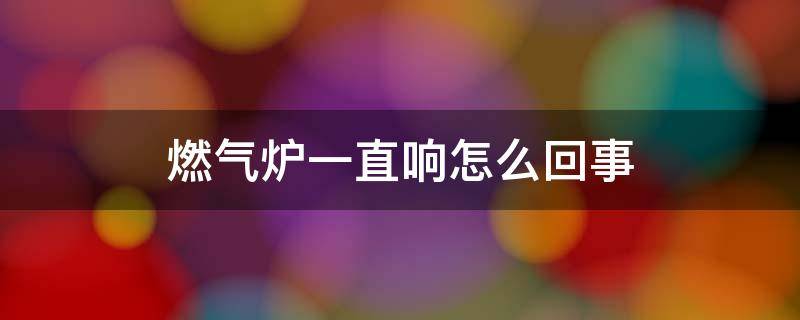 燃气炉一直响怎么回事